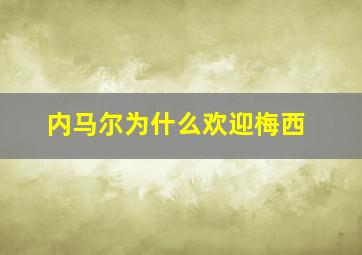 内马尔为什么欢迎梅西